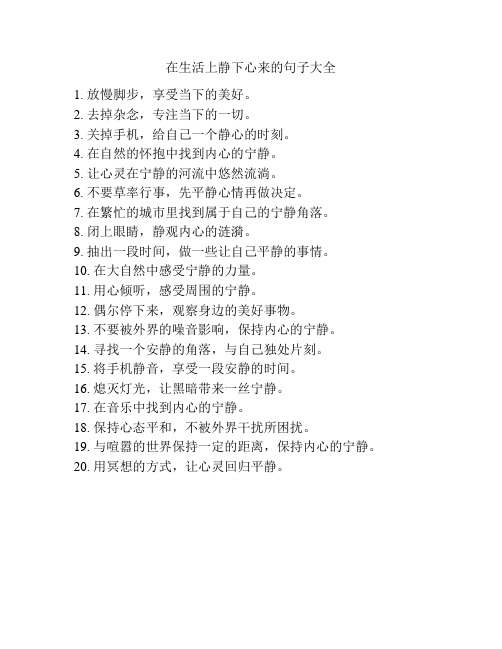 在生活上静下心来的句子大全

1. 放慢脚步，享受当下的美好。
2. 去掉杂念，专注当下的一切。
3. 关掉手机，给自己一个静心的时刻。
4. 在自然的怀抱中找到内心的宁静。
5. 让心灵在宁静的河流中悠然流淌。
6. 不要草率行事，先平静心情再做决定。
7. 在繁忙的城市里找到属于自己的宁静角落。
8. 闭上眼睛，静观内心的涟漪。
9. 抽出一段时间，做一些让自己平静的事情。
10. 在大自然中感受宁静的力量。
11. 用心倾听，感受周围的宁静。
12. 偶尔停下来，观察身边的美好事物。
13. 不要被外界的噪音影响，保持内心的宁静。
14. 寻找一个安静的角落，与自己独处片刻。
15. 将手机静音，享受一段安静的时间。
16. 熄灭灯光，让黑暗带来一丝宁静。
17. 在音乐中找到内心的宁静。
18. 保持心态平和，不被外界干扰所困扰。
19. 与喧嚣的世界保持一定的距离，保持内心的宁静。
20. 用冥想的方式，让心灵回归平静。